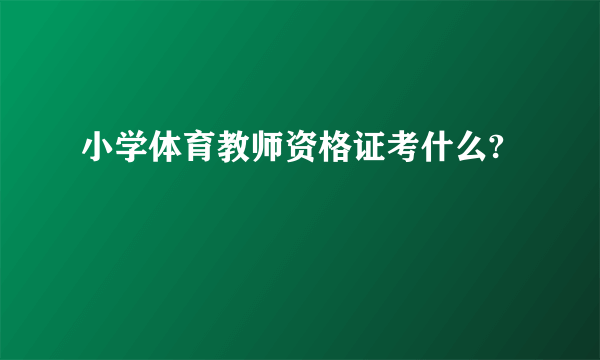 小学体育教师资格证考什么?